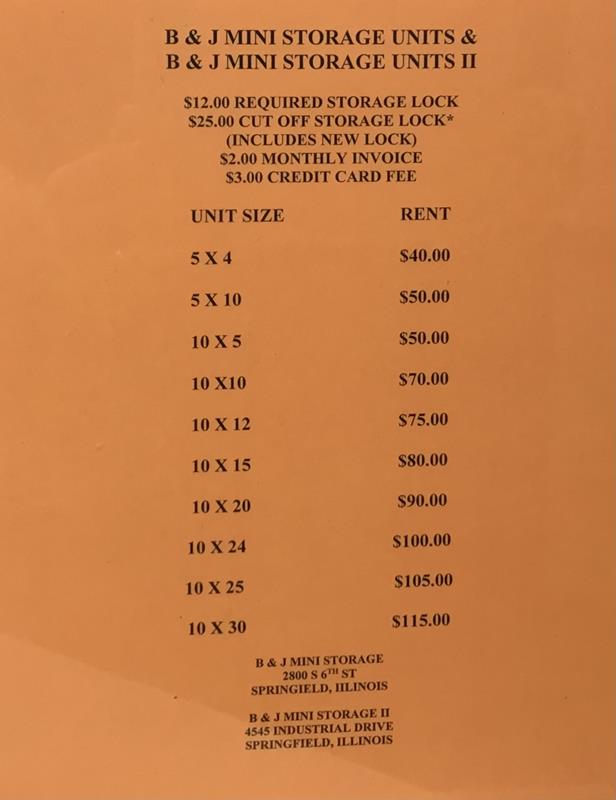 B & J MINI STORAGE UNITS &
B & J MINI STORAGE UNITS II

$12.00 REQUIRED STORAGE LOCK
$25.00 CUT OFF STORAGE LOCK*
(INCLUDES NEW LOCK)
$2.00 MONTHLY INVOICE
$3.00 CREDIT CARD FEE

| UNIT SIZE | RENT |
|---|---|
| 5 X 4 | $40.00 |
| 5 X 10 | $50.00 |
| 10 X 5 | $50.00 |
| 10 X10 | $70.00 |
| 10 X 12 | $75.00 |
| 10 X 15 | $80.00 |
| 10 X 20 | $90.00 |
| 10 X 24 | $100.00 |
| 10 X 25 | $105.00 |
| 10 X 30 | $115.00 |

B & J MINI STORAGE
2800 S 6TH ST
SPRINGIELD, IILINOIS

B & J MINI STORAGE II
4545 INDUSTRIAL DRIVE
SPRINGFIELD, ILLINOIS